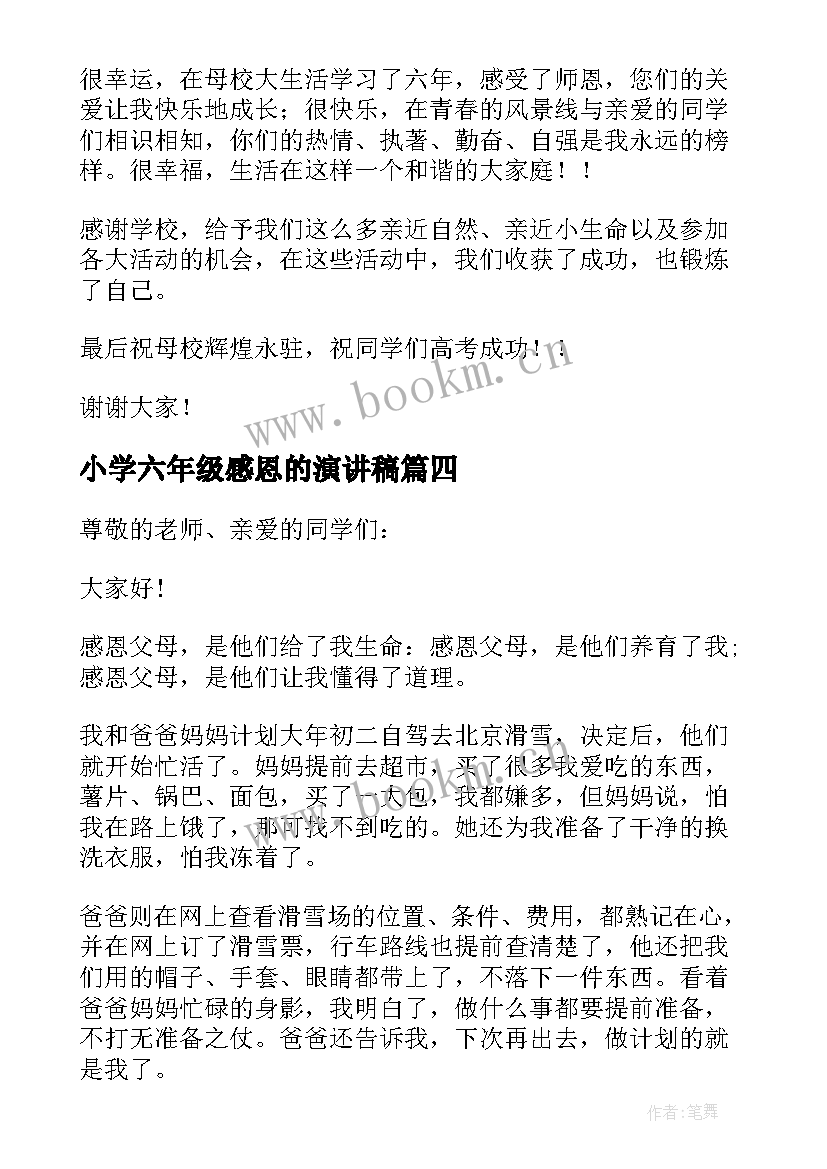 很幸运，在母校大生活学习了六年，感受了师恩，您们的关爱让我快乐地成长；很快乐，在青春的风景线与亲爱的同学们相识相知，你们的热情、执著、勤奋、自强是我永远的榜样。很幸福，生活在这样一个和谐的大家庭！！

感谢学校，给予我们这么多亲近自然、亲近小生命以及参加各大活动的机会，在这些活动中，我们收获了成功，也锻炼了自己。

最后祝母校辉煌永驻，祝同学们高考成功！；

谢谢大家！

www.bookm.cn

小学六年级感恩的演讲稿篇四

尊敬的老师、亲爱的同学们：

大家好！

感恩父母，是他们给了我生命：感恩父母，是他们养育了我；感恩父母，是他们让我懂得了道理。

我和爸爸妈妈计划大年初二自驾去北京滑雪，决定后，他们就开始忙活了。妈妈提前去超市，买了很多我爱吃的东西，薯片、锅巴、面包，买了一大包，我都嫌多，但妈妈说，怕我在路上饿了，那可找不到吃的。她还为我准备了干净的换洗衣服，怕我冻着了。

爸爸则在网上查看滑雪场的位置、条件、费用，都熟记在心，并在网上订了滑雪票，行车路线也提前查清楚了，他还把我们用的帽子、手套、眼睛都带上了，不落下一件东西。看着爸爸妈妈忙碌的身影，我明白了，做什么事都要提前准备，不打无准备之仗。爸爸还告诉我，下次再出去，做计划的就是我了。

作者：笔舞